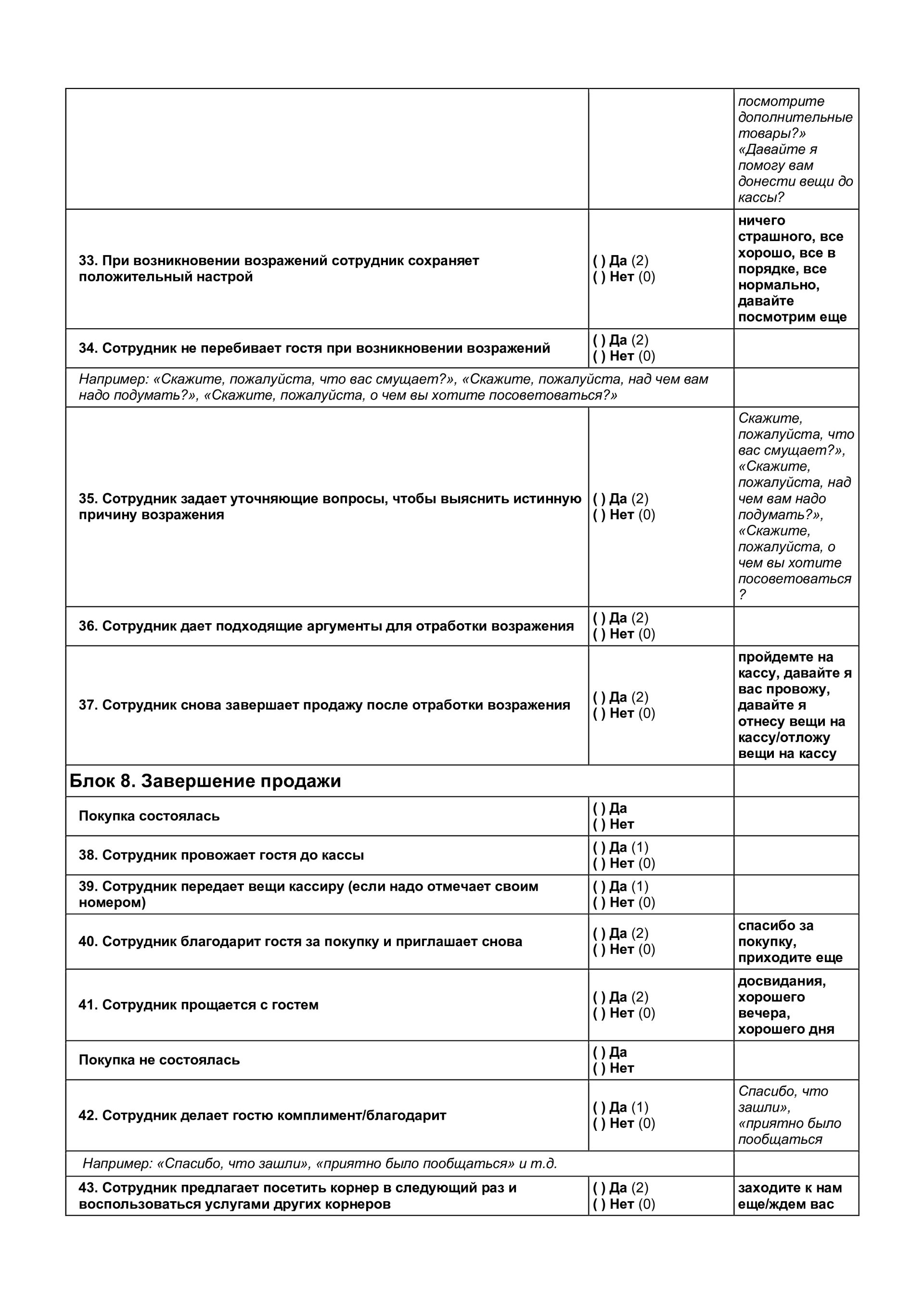 |  |  |  |
|---|---|---|
|  |  | посмотрите дополнительные товары?» «Давайте я помогу вам донести вещи до кассы? |
| 33. При возникновении возражений сотрудник сохраняет положительный настрой | ( ) Да (2) ( ) Нет (0) | ничего страшного, все хорошо, все в порядке, все нормально, давайте посмотрим еще |
| 34. Сотрудник не перебивает гостя при возникновении возражений | ( ) Да (2) ( ) Нет (0) |  |
| Например: «Скажите, пожалуйста, что вас смущает?», «Скажите, пожалуйста, над чем вам надо подумать?», «Скажите, пожалуйста, о чем вы хотите посоветоваться?» | | |
| 35. Сотрудник задает уточняющие вопросы, чтобы выяснить истинную причину возражения | ( ) Да (2) ( ) Нет (0) | Скажите, пожалуйста, что вас смущает?», «Скажите, пожалуйста, над чем вам надо подумать?», «Скажите, пожалуйста, о чем вы хотите посоветоваться ? |
| 36. Сотрудник дает подходящие аргументы для отработки возражения | ( ) Да (2) ( ) Нет (0) |  |
| 37. Сотрудник снова завершает продажу после отработки возражения | ( ) Да (2) ( ) Нет (0) | пройдемте на кассу, давайте я вас провожу, давайте я отнесу вещи на кассу/отложу вещи на кассу |
| Блок 8. Завершение продажи | | |
| Покупка состоялась | ( ) Да ( ) Нет |  |
| 38. Сотрудник провожает гостя до кассы | ( ) Да (1) ( ) Нет (0) |  |
| 39. Сотрудник передает вещи кассиру (если надо отмечает своим номером) | ( ) Да (1) ( ) Нет (0) |  |
| 40. Сотрудник благодарит гостя за покупку и приглашает снова | ( ) Да (2) ( ) Нет (0) | спасибо за покупку, приходите еще |
| 41. Сотрудник прощается с гостем | ( ) Да (2) ( ) Нет (0) | досвидания, хорошего вечера, хорошего дня |
| Покупка не состоялась | ( ) Да ( ) Нет |  |
| 42. Сотрудник делает гостю комплимент/благодарит | ( ) Да (1) ( ) Нет (0) | Спасибо, что зашли», «приятно было пообщаться |
| Например: «Спасибо, что зашли», «приятно было пообщаться» и т.д. | | |
| 43. Сотрудник предлагает посетить корнер в следующий раз и воспользоваться услугами других корнеров | ( ) Да (2) ( ) Нет (0) | заходите к нам еще/ждем вас |